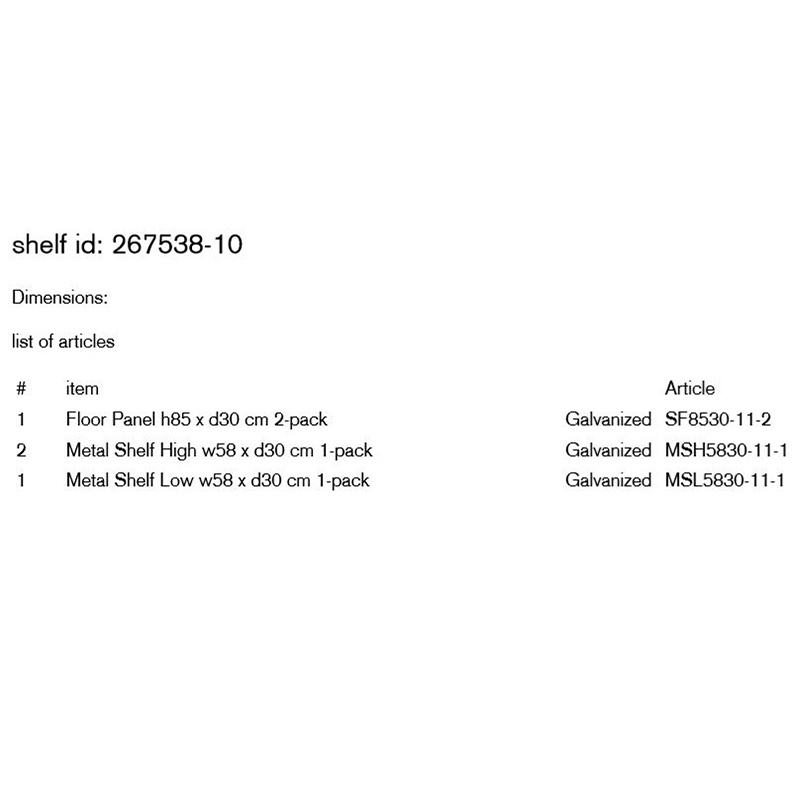 shelf id: 267538-10

Dimensions:

list of articles

| # | item | | Article |
|---|---|---|---|
| 1 | Floor Panel h85 x d30 cm 2-pack | Galvanized | SF8530-11-2 |
| 2 | Metal Shelf High w58 x d30 cm 1-pack | Galvanized | MSH5830-11-1 |
| 1 | Metal Shelf Low w58 x d30 cm 1-pack | Galvanized | MSL5830-11-1 |